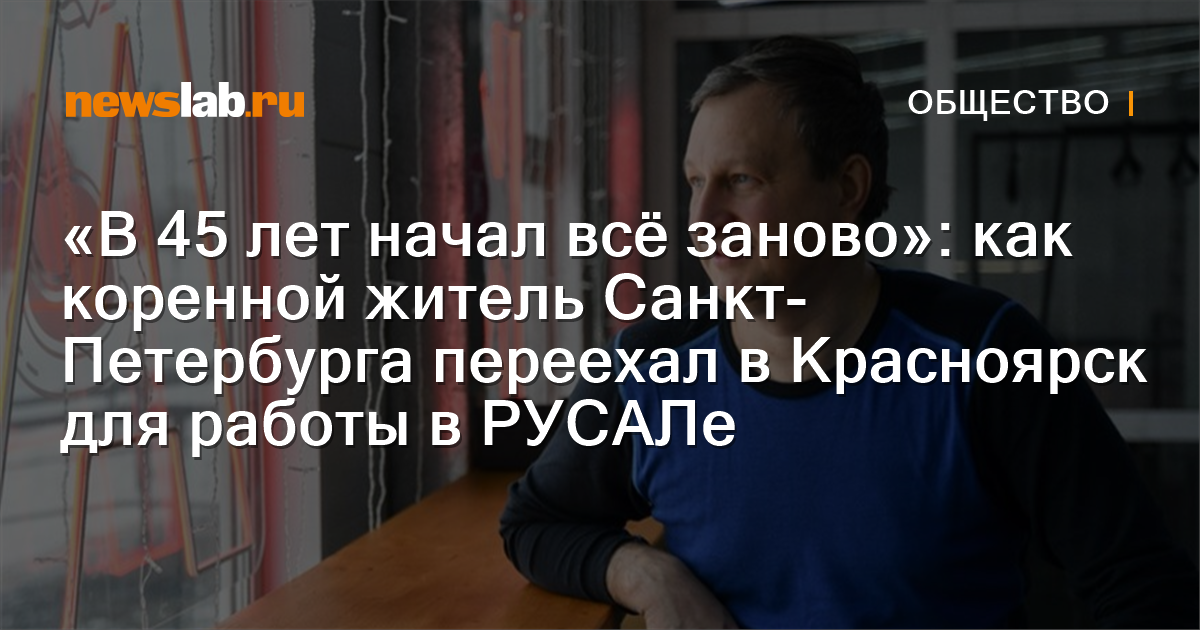 newslab.ru

ОБЩЕСТВО

«В 45 лет начал всё заново»: как коренной житель Санкт-Петербурга переехал в Красноярск для работы в РУСАЛе